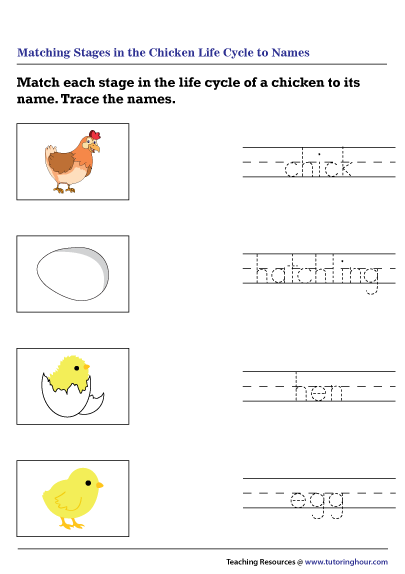 Matching Stages in the Chicken Life Cycle to Names

Match each stage in the life cycle of a chicken to its name. Trace the names.

chick

hatchling

hen

egg

Teaching Resources @ www.tutoringhour.com